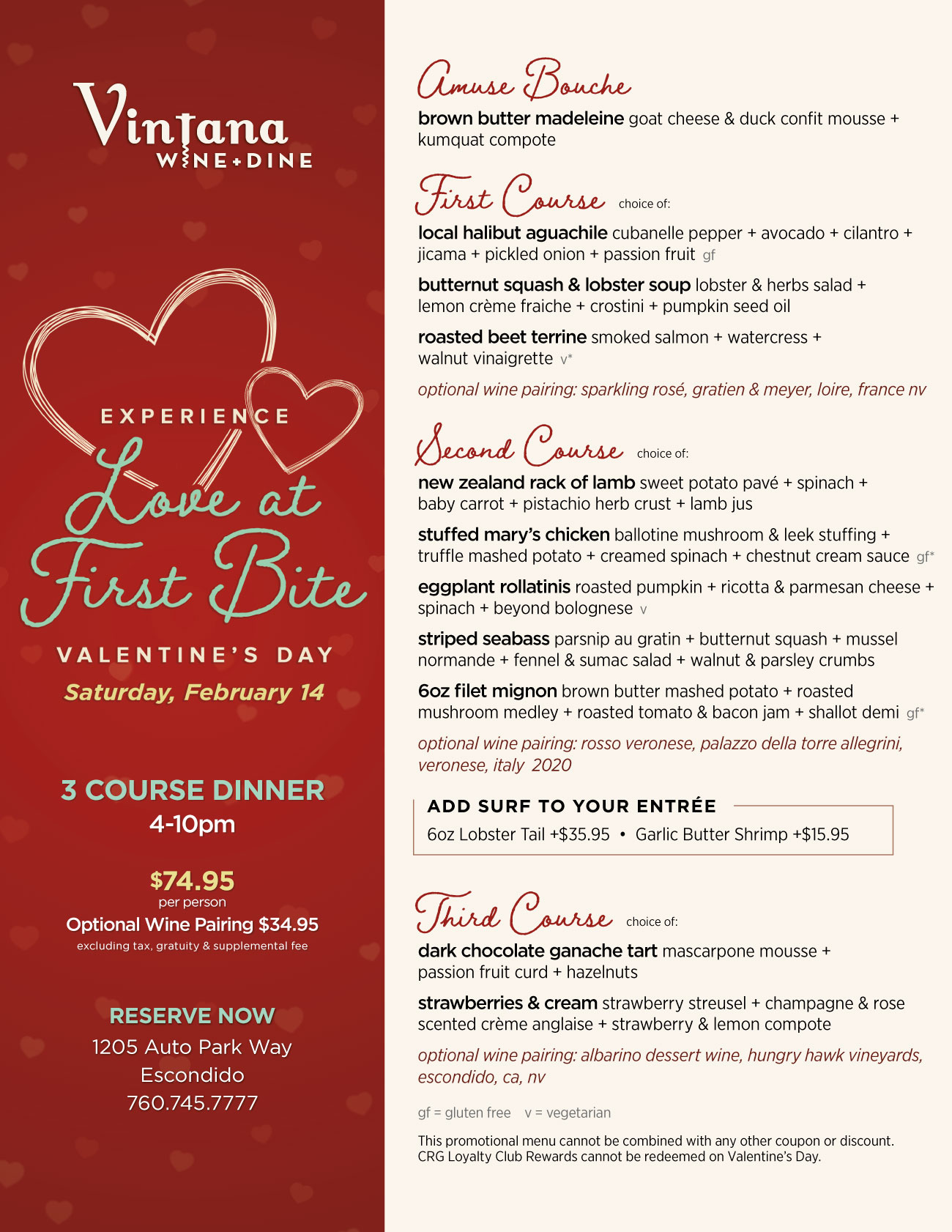 Vintana
WINE+DINE

EXPERIENCE
Love at First Bite
VALENTINE'S DAY
Saturday, February 14

3 COURSE DINNER
4-10pm

$74.95
per person
Optional Wine Pairing $34.95
excluding tax, gratuity & supplemental fee

RESERVE NOW
1205 Auto Park Way
Escondido
760.745.7777

Amuse Bouche
brown butter madeleine goat cheese & duck confit mousse + kumquat compote

First Course choice of:
local halibut aguachile cubanelle pepper + avocado + cilantro + jicama + pickled onion + passion fruit gf

butternut squash & lobster soup lobster & herbs salad + lemon crème fraiche + crostini + pumpkin seed oil

roasted beet terrine smoked salmon + watercress + walnut vinaigrette v*

optional wine pairing: sparkling rosé, gratien & meyer, loire, france nv

Second Course choice of:
new zealand rack of lamb sweet potato pavé + spinach + baby carrot + pistachio herb crust + lamb jus

stuffed mary's chicken ballotine mushroom & leek stuffing + truffle mashed potato + creamed spinach + chestnut cream sauce gf*

eggplant rollatinis roasted pumpkin + ricotta & parmesan cheese + spinach + beyond bolognese v

striped seabass parsnip au gratin + butternut squash + mussel normande + fennel & sumac salad + walnut & parsley crumbs

6oz filet mignon brown butter mashed potato + roasted mushroom medley + roasted tomato & bacon jam + shallot demi gf*

optional wine pairing: rosso veronese, palazzo della torre allegrini, veronese, italy 2020

ADD SURF TO YOUR ENTRÉE
6oz Lobster Tail +$35.95 • Garlic Butter Shrimp +$15.95

Third Course choice of:
dark chocolate ganache tart mascarpone mousse + passion fruit curd + hazelnuts

strawberries & cream strawberry streusel + champagne & rose scented crème anglaise + strawberry & lemon compote

optional wine pairing: albarino dessert wine, hungry hawk vineyards, escondido, ca, nv

gf = gluten free v = vegetarian

This promotional menu cannot be combined with any other coupon or discount.
CRG Loyalty Club Rewards cannot be redeemed on Valentine's Day.